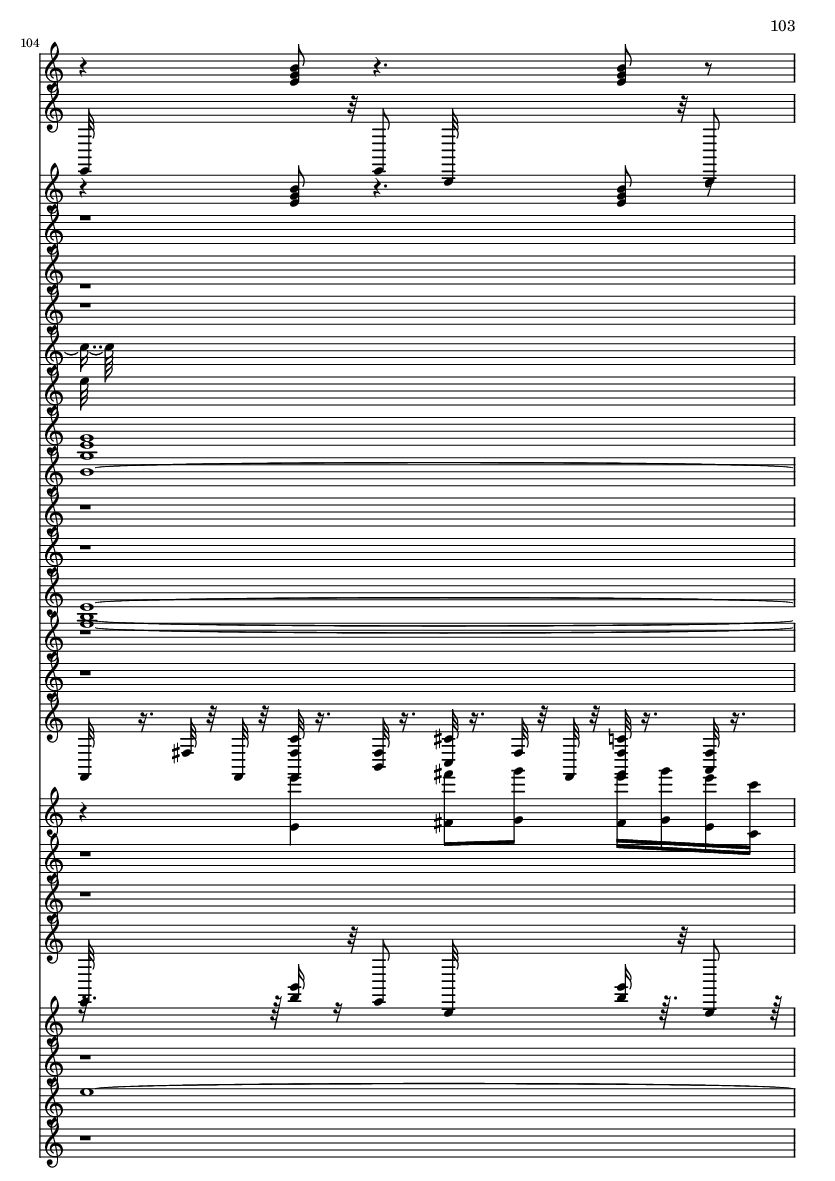 103

104